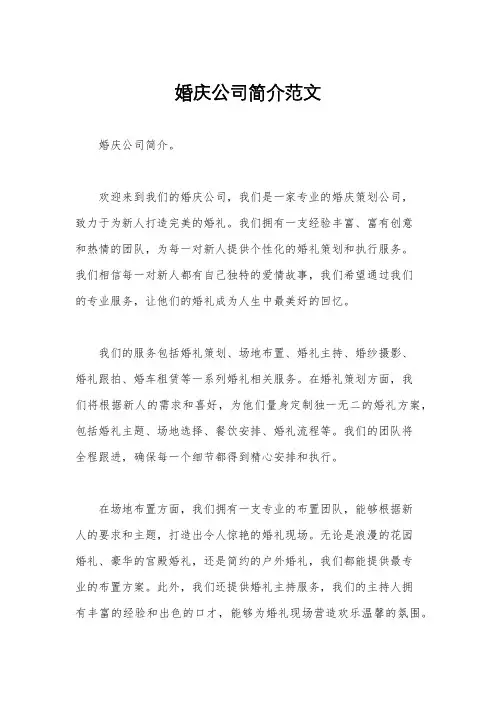 婚庆公司简介范文

婚庆公司简介。

欢迎来到我们的婚庆公司，我们是一家专业的婚庆策划公司，致力于为新人打造完美的婚礼。我们拥有一支经验丰富、富有创意和热情的团队，为每一对新人提供个性化的婚礼策划和执行服务。我们相信每一对新人都有自己独特的爱情故事，我们希望通过我们的专业服务，让他们的婚礼成为人生中最美好的回忆。

我们的服务包括婚礼策划、场地布置、婚礼主持、婚纱摄影、婚礼跟拍、婚车租赁等一系列婚礼相关服务。在婚礼策划方面，我们将根据新人的需求和喜好，为他们量身定制独一无二的婚礼方案，包括婚礼主题、场地选择、餐饮安排、婚礼流程等。我们的团队将全程跟进，确保每一个细节都得到精心安排和执行。

在场地布置方面，我们拥有一支专业的布置团队，能够根据新人的要求和主题，打造出令人惊艳的婚礼现场。无论是浪漫的花园婚礼、豪华的宫殿婚礼，还是简约的户外婚礼，我们都能提供最专业的布置方案。此外，我们还提供婚礼主持服务，我们的主持人拥有丰富的经验和出色的口才，能够为婚礼现场营造欢乐温馨的氛围。